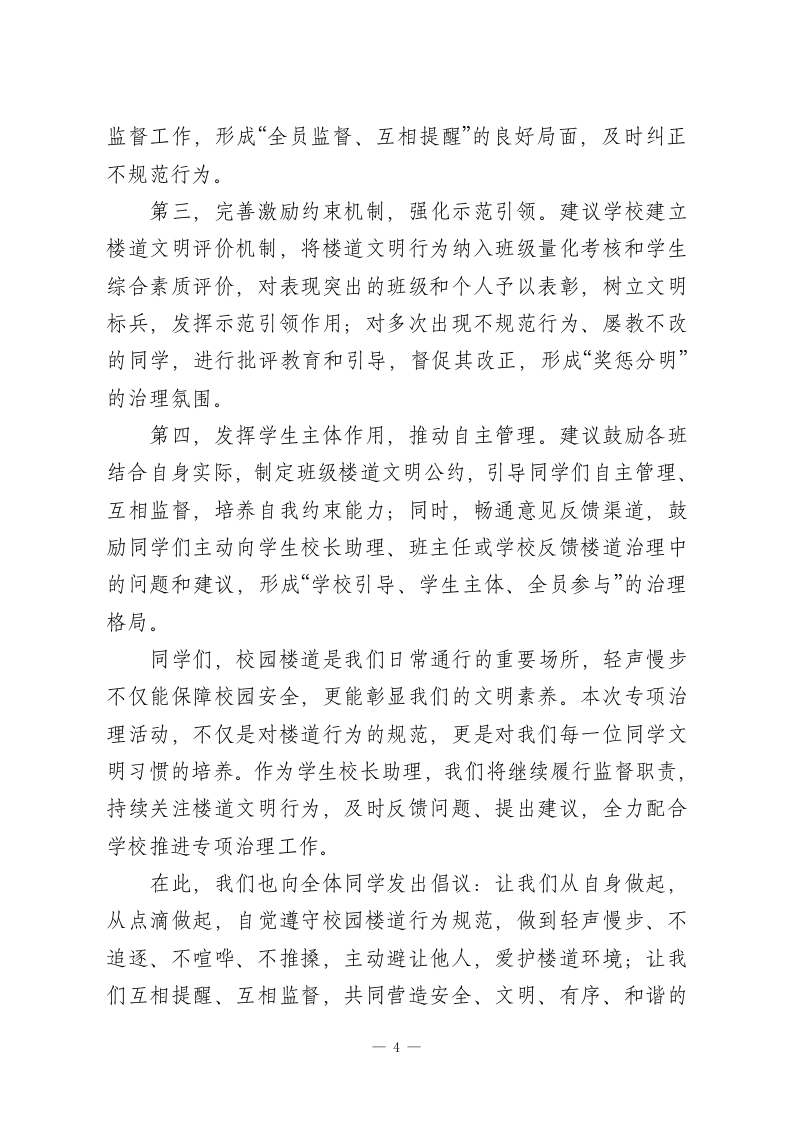 监督工作，形成“全员监督、互相提醒”的良好局面，及时纠正不规范行为。

第三，完善激励约束机制，强化示范引领。建议学校建立楼道文明评价机制，将楼道文明行为纳入班级量化考核和学生综合素质评价，对表现突出的班级和个人予以表彰，树立文明标兵，发挥示范引领作用；对多次出现不规范行为、屡教不改的同学，进行批评教育和引导，督促其改正，形成“奖惩分明”的治理氛围。

第四，发挥学生主体作用，推动自主管理。建议鼓励各班结合自身实际，制定班级楼道文明公约，引导同学们自主管理、互相监督，培养自我约束能力；同时，畅通意见反馈渠道，鼓励同学们主动向学生校长助理、班主任或学校反馈楼道治理中的问题和建议，形成“学校引导、学生主体、全员参与”的治理格局。

同学们，校园楼道是我们日常通行的重要场所，轻声慢步不仅能保障校园安全，更能彰显我们的文明素养。本次专项治理活动，不仅是对楼道行为的规范，更是对我们每一位同学文明习惯的培养。作为学生校长助理，我们将继续履行监督职责，持续关注楼道文明行为，及时反馈问题、提出建议，全力配合学校推进专项治理工作。

在此，我们也向全体同学发出倡议：让我们从自身做起，从点滴做起，自觉遵守校园楼道行为规范，做到轻声慢步、不追逐、不喧哗、不推搡，主动避让他人，爱护楼道环境；让我们互相提醒、互相监督，共同营造安全、文明、有序、和谐的

— 4 —